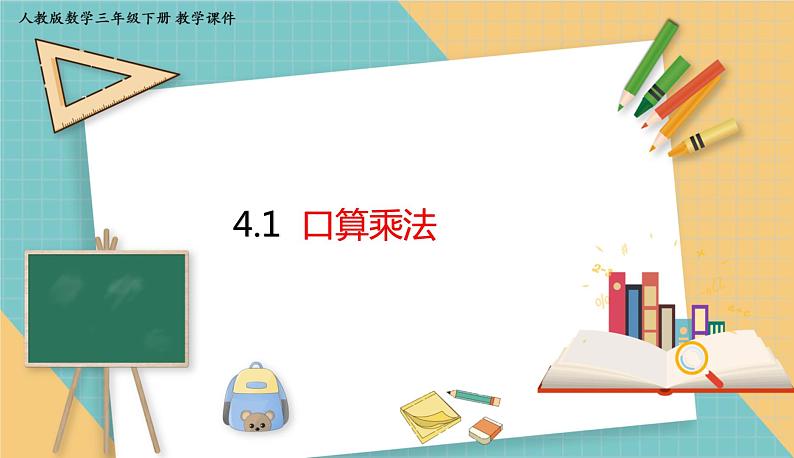 人教版数学三年级下册 教学课件

4.1 口算乘法